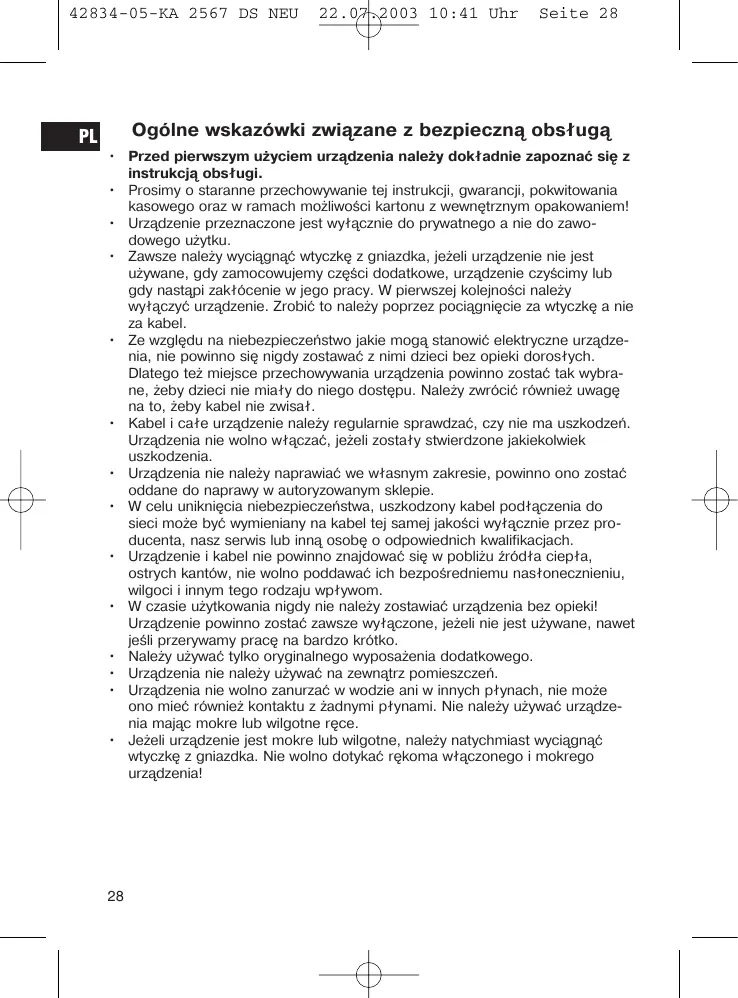 42834-05-KA 2567 DS NEU 22.07.2003 10:41 Uhr Seite 28

PL

Ogólne wskazówki związane z bezpieczną obsługą

• Przed pierwszym użyciem urządzenia należy dokładnie zapoznać się z instrukcją obsługi.
• Prosimy o staranne przechowywanie tej instrukcji, gwarancji, pokwitowania kasowego oraz w ramach możliwości kartonu z wewnętrznym opakowaniem!
• Urządzenie przeznaczone jest wyłącznie do prywatnego a nie do zawodowego użytku.
• Zawsze należy wyciągnąć wtyczkę z gniazdka, jeżeli urządzenie nie jest używane, gdy zamocowujemy części dodatkowe, urządzenie czyścimy lub gdy nastąpi zakłócenie w jego pracy. W pierwszej kolejności należy wyłączyć urządzenie. Zrobić to należy poprzez pociągnięcie za wtyczkę a nie za kabel.
• Ze względu na niebezpieczeństwo jakie mogą stanowić elektryczne urządzenia, nie powinno się nigdy zostawać z nimi dzieci bez opieki dorosłych. Dlatego też miejsce przechowywania urządzenia powinno zostać tak wybrane, żeby dzieci nie miały do niego dostępu. Należy zwrócić również uwagę na to, żeby kabel nie zwisał.
• Kabel i całe urządzenie należy regularnie sprawdzać, czy nie ma uszkodzeń. Urządzenia nie wolno włączać, jeżeli zostały stwierdzone jakiekolwiek uszkodzenia.
• Urządzenia nie należy naprawiać we własnym zakresie, powinno ono zostać oddane do naprawy w autoryzowanym sklepie.
• W celu uniknięcia niebezpieczeństwa, uszkodzony kabel podłączenia do sieci może być wymieniany na kabel tej samej jakości wyłącznie przez producenta, nasz serwis lub inną osobę o odpowiednich kwalifikacjach.
• Urządzenie i kabel nie powinno znajdować się w pobliżu źródła ciepła, ostrych kantów, nie wolno poddawać ich bezpośredniemu nasłonecznieniu, wilgoci i innym tego rodzaju wpływom.
• W czasie użytkowania nigdy nie należy zostawiać urządzenia bez opieki! Urządzenie powinno zostać zawsze wyłączone, jeżeli nie jest używane, nawet jeśli przerywamy pracę na bardzo krótko.
• Należy używać tylko oryginalnego wyposażenia dodatkowego.
• Urządzenia nie należy używać na zewnątrz pomieszczeń.
• Urządzenia nie wolno zanurzać w wodzie ani w innych płynach, nie może ono mieć również kontaktu z żadnymi płynami. Nie należy używać urządzenia mając mokre lub wilgotne ręce.
• Jeżeli urządzenie jest mokre lub wilgotne, należy natychmiast wyciągnąć wtyczkę z gniazdka. Nie wolno dotykać rękoma włączonego i mokrego urządzenia!

28